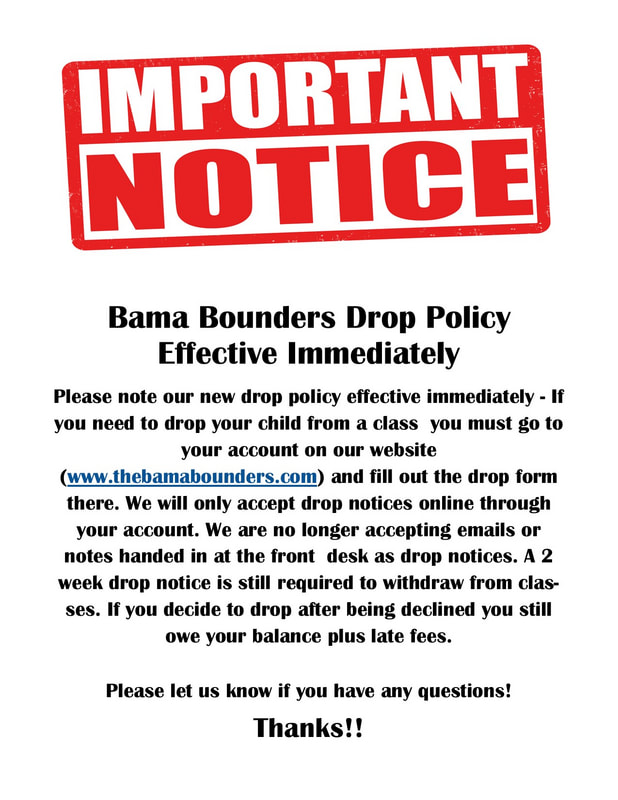 IMPORTANT NOTICE

Bama Bounders Drop Policy
Effective Immediately

Please note our new drop policy effective immediately - If you need to drop your child from a class you must go to your account on our website (www.thebamabounders.com) and fill out the drop form there. We will only accept drop notices online through your account. We are no longer accepting emails or notes handed in at the front desk as drop notices. A 2 week drop notice is still required to withdraw from classes. If you decide to drop after being declined you still owe your balance plus late fees.

Please let us know if you have any questions!

Thanks!!